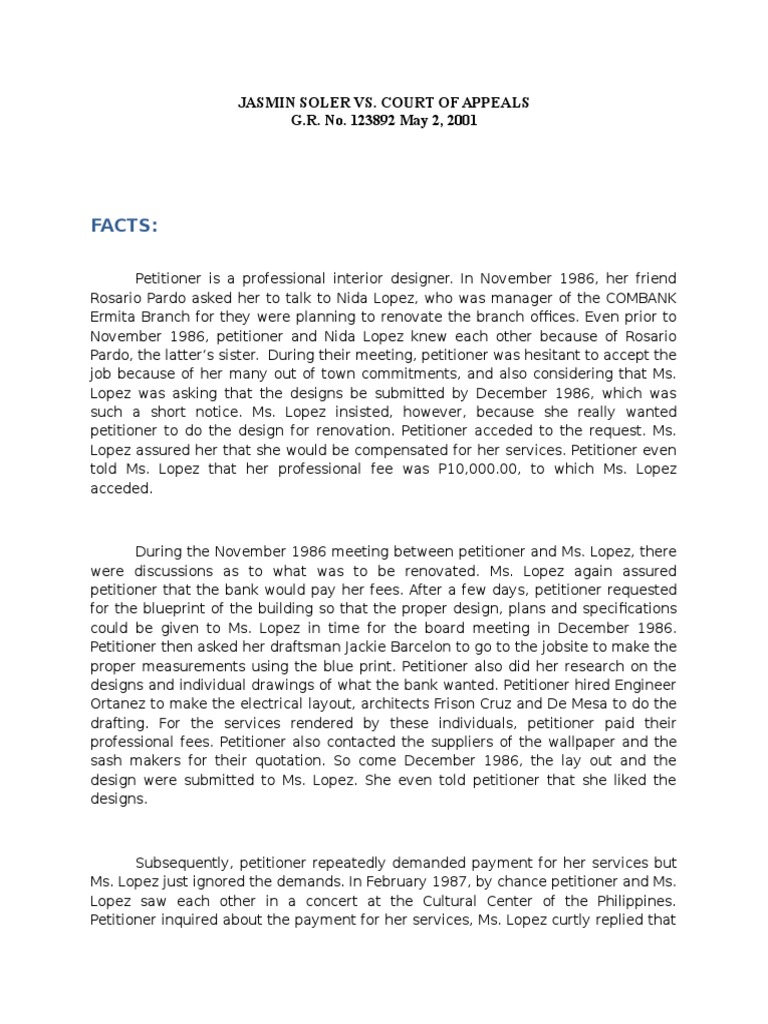 JASMIN SOLER VS. COURT OF APPEALS
G.R. No. 123892 May 2, 2001

FACTS:

Petitioner is a professional interior designer. In November 1986, her friend Rosario Pardo asked her to talk to Nida Lopez, who was manager of the COMBANK Ermita Branch for they were planning to renovate the branch offices. Even prior to November 1986, petitioner and Nida Lopez knew each other because of Rosario Pardo, the latter's sister. During their meeting, petitioner was hesitant to accept the job because of her many out of town commitments, and also considering that Ms. Lopez was asking that the designs be submitted by December 1986, which was such a short notice. Ms. Lopez insisted, however, because she really wanted petitioner to do the design for renovation. Petitioner acceded to the request. Ms. Lopez assured her that she would be compensated for her services. Petitioner even told Ms. Lopez that her professional fee was P10,000.00, to which Ms. Lopez acceded.

During the November 1986 meeting between petitioner and Ms. Lopez, there were discussions as to what was to be renovated. Ms. Lopez again assured petitioner that the bank would pay her fees. After a few days, petitioner requested for the blueprint of the building so that the proper design, plans and specifications could be given to Ms. Lopez in time for the board meeting in December 1986. Petitioner then asked her draftsman Jackie Barcelon to go to the jobsite to make the proper measurements using the blue print. Petitioner also did her research on the designs and individual drawings of what the bank wanted. Petitioner hired Engineer Ortanez to make the electrical layout, architects Frison Cruz and De Mesa to do the drafting. For the services rendered by these individuals, petitioner paid their professional fees. Petitioner also contacted the suppliers of the wallpaper and the sash makers for their quotation. So come December 1986, the lay out and the design were submitted to Ms. Lopez. She even told petitioner that she liked the designs.

Subsequently, petitioner repeatedly demanded payment for her services but Ms. Lopez just ignored the demands. In February 1987, by chance petitioner and Ms. Lopez saw each other in a concert at the Cultural Center of the Philippines. Petitioner inquired about the payment for her services, Ms. Lopez curtly replied that